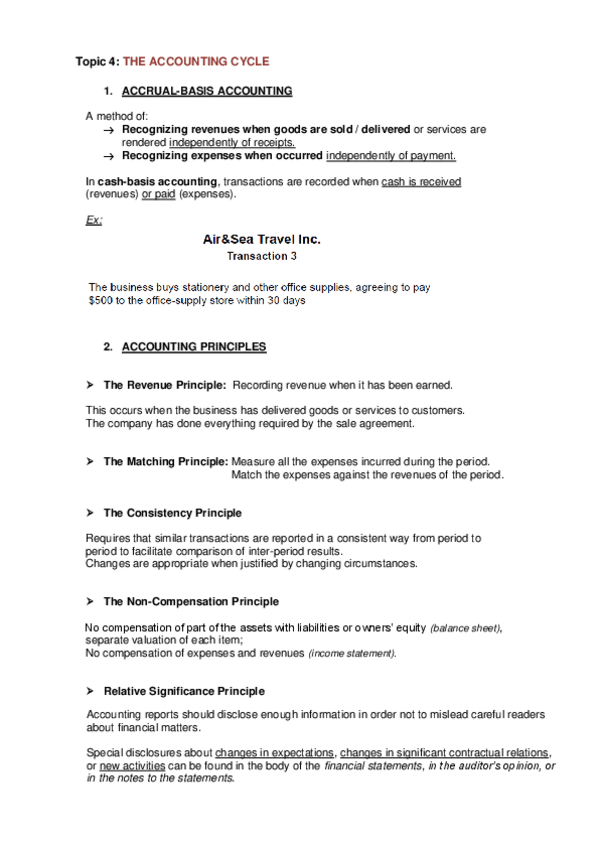 Topic 4: THE ACCOUNTING CYCLE

1. ACCRUAL-BASIS ACCOUNTING

A method of:
→ Recognizing revenues when goods are sold / delivered or services are rendered independently of receipts.
→ Recognizing expenses when occurred independently of payment.

In cash-basis accounting, transactions are recorded when cash is received (revenues) or paid (expenses).

Ex:

Air&Sea Travel Inc.
Transaction 3

The business buys stationery and other office supplies, agreeing to pay $500 to the office-supply store within 30 days

2. ACCOUNTING PRINCIPLES

➤ The Revenue Principle: Recording revenue when it has been earned.

This occurs when the business has delivered goods or services to customers.
The company has done everything required by the sale agreement.

➤ The Matching Principle: Measure all the expenses incurred during the period.
Match the expenses against the revenues of the period.

➤ The Consistency Principle

Requires that similar transactions are reported in a consistent way from period to period to facilitate comparison of inter-period results.
Changes are appropriate when justified by changing circumstances.

➤ The Non-Compensation Principle

No compensation of part of the assets with liabilities or owners' equity (balance sheet), separate valuation of each item;
No compensation of expenses and revenues (income statement).

➤ Relative Significance Principle

Accounting reports should disclose enough information in order not to mislead careful readers about financial matters.

Special disclosures about changes in expectations, changes in significant contractual relations, or new activities can be found in the body of the financial statements, in the auditor's opinion, or in the notes to the statements.